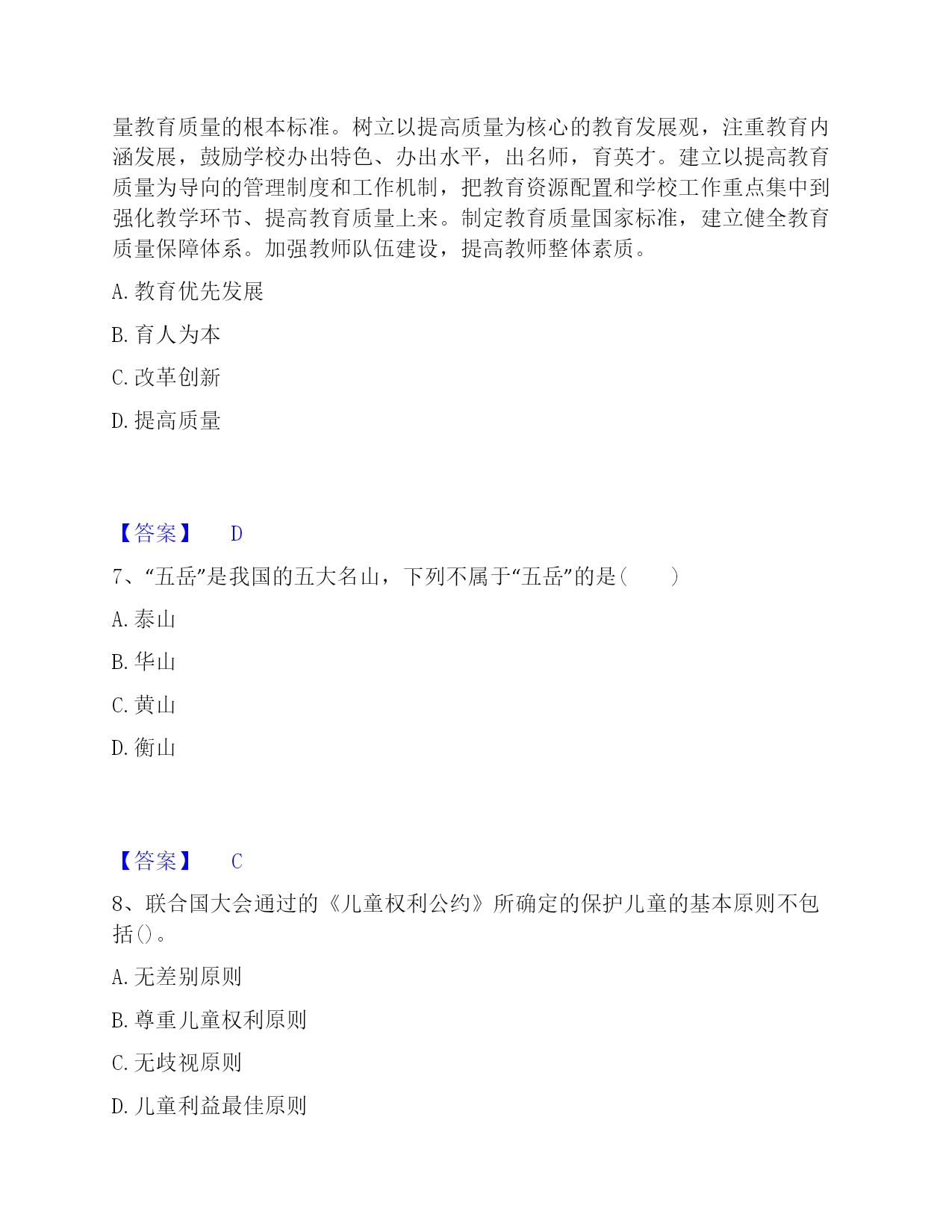 量教育质量的根本标准。树立以提高质量为核心的教育发展观，注重教育内涵发展，鼓励学校办出特色、办出水平，出名师，育英才。建立以提高教育质量为导向的管理制度和工作机制，把教育资源配置和学校工作重点集中到强化教学环节、提高教育质量上来。制定教育质量国家标准，建立健全教育质量保障体系。加强教师队伍建设，提高教师整体素质。

A. 教育优先发展

B. 育人为本

C. 改革创新

D. 提高质量

【答案】 D

7、“五岳”是我国的五大名山，下列不属于“五岳”的是（　　）

A. 泰山

B. 华山

C. 黄山

D. 衡山

【答案】 C

8、联合国大会通过的《儿童权利公约》所确定的保护儿童的基本原则不包括()。

A. 无差别原则

B. 尊重儿童权利原则

C. 无歧视原则

D. 儿童利益最佳原则